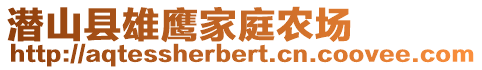 潜山县雄鹰家庭农场
http://aqtessherbert.cn.coovee.com